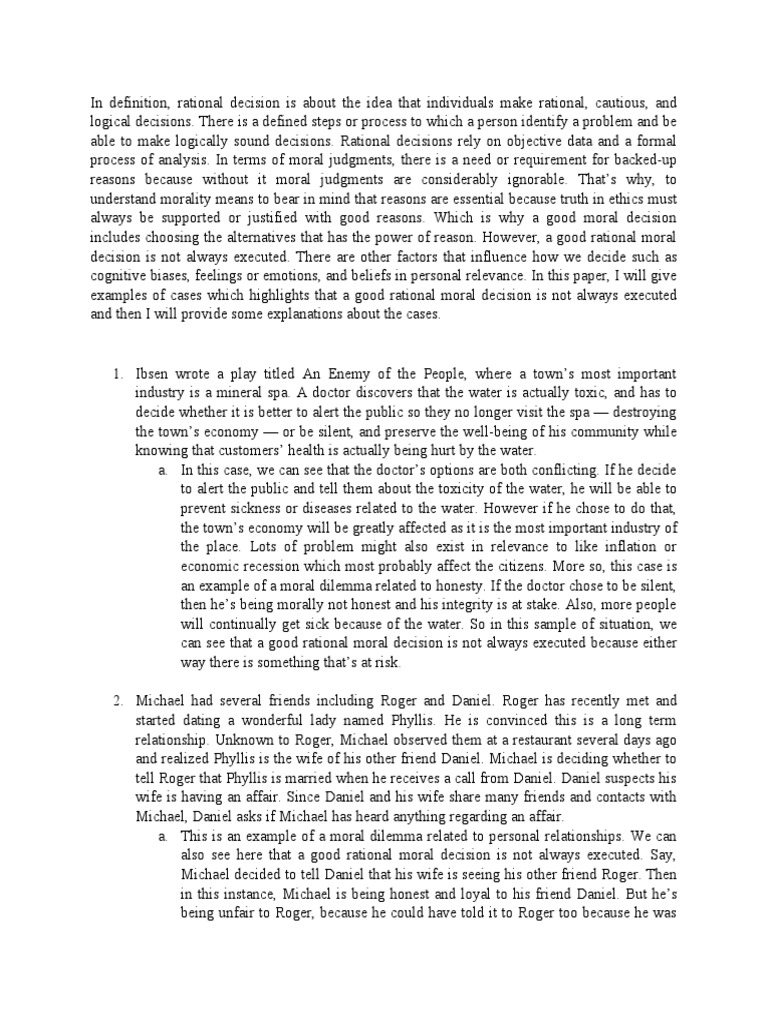 In definition, rational decision is about the idea that individuals make rational, cautious, and logical decisions. There is a defined steps or process to which a person identify a problem and be able to make logically sound decisions. Rational decisions rely on objective data and a formal process of analysis. In terms of moral judgments, there is a need or requirement for backed-up reasons because without it moral judgments are considerably ignorable. That's why, to understand morality means to bear in mind that reasons are essential because truth in ethics must always be supported or justified with good reasons. Which is why a good moral decision includes choosing the alternatives that has the power of reason. However, a good rational moral decision is not always executed. There are other factors that influence how we decide such as cognitive biases, feelings or emotions, and beliefs in personal relevance. In this paper, I will give examples of cases which highlights that a good rational moral decision is not always executed and then I will provide some explanations about the cases.

1. Ibsen wrote a play titled An Enemy of the People, where a town's most important industry is a mineral spa. A doctor discovers that the water is actually toxic, and has to decide whether it is better to alert the public so they no longer visit the spa — destroying the town's economy — or be silent, and preserve the well-being of his community while knowing that customers' health is actually being hurt by the water.
a. In this case, we can see that the doctor's options are both conflicting. If he decide to alert the public and tell them about the toxicity of the water, he will be able to prevent sickness or diseases related to the water. However if he chose to do that, the town's economy will be greatly affected as it is the most important industry of the place. Lots of problem might also exist in relevance to like inflation or economic recession which most probably affect the citizens. More so, this case is an example of a moral dilemma related to honesty. If the doctor chose to be silent, then he's being morally not honest and his integrity is at stake. Also, more people will continually get sick because of the water. So in this sample of situation, we can see that a good rational moral decision is not always executed because either way there is something that's at risk.

2. Michael had several friends including Roger and Daniel. Roger has recently met and started dating a wonderful lady named Phyllis. He is convinced this is a long term relationship. Unknown to Roger, Michael observed them at a restaurant several days ago and realized Phyllis is the wife of his other friend Daniel. Michael is deciding whether to tell Roger that Phyllis is married when he receives a call from Daniel. Daniel suspects his wife is having an affair. Since Daniel and his wife share many friends and contacts with Michael, Daniel asks if Michael has heard anything regarding an affair.
a. This is an example of a moral dilemma related to personal relationships. We can also see here that a good rational moral decision is not always executed. Say, Michael decided to tell Daniel that his wife is seeing his other friend Roger. Then in this instance, Michael is being honest and loyal to his friend Daniel. But he's being unfair to Roger, because he could have told it to Roger too because he was